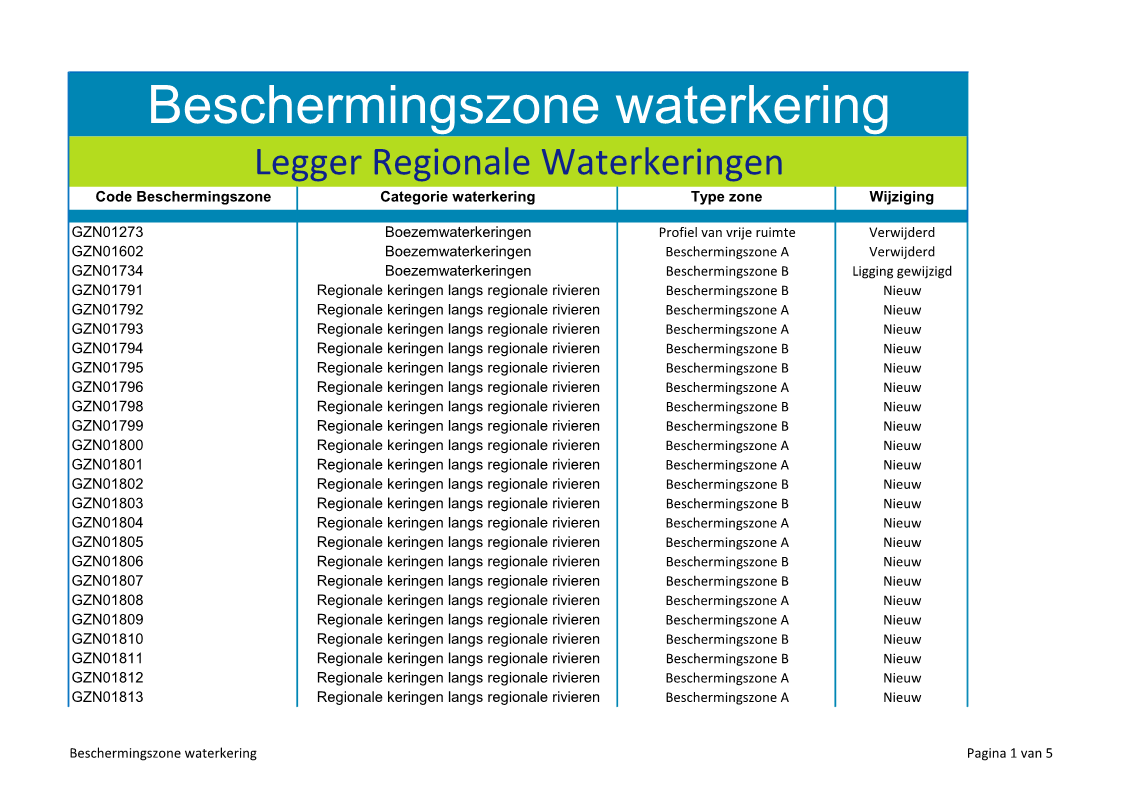 Beschermingszone waterkering

Legger Regionale Waterkeringen

| Code Beschermingszone | Categorie waterkering | Type zone | Wijziging |
|---|---|---|---|
| GZN01273 | Boezemwaterkeringen | Profiel van vrije ruimte | Verwijderd |
| GZN01602 | Boezemwaterkeringen | Beschermingszone A | Verwijderd |
| GZN01734 | Boezemwaterkeringen | Beschermingszone B | Ligging gewijzigd |
| GZN01791 | Regionale keringen langs regionale rivieren | Beschermingszone B | Nieuw |
| GZN01792 | Regionale keringen langs regionale rivieren | Beschermingszone A | Nieuw |
| GZN01793 | Regionale keringen langs regionale rivieren | Beschermingszone A | Nieuw |
| GZN01794 | Regionale keringen langs regionale rivieren | Beschermingszone B | Nieuw |
| GZN01795 | Regionale keringen langs regionale rivieren | Beschermingszone B | Nieuw |
| GZN01796 | Regionale keringen langs regionale rivieren | Beschermingszone A | Nieuw |
| GZN01798 | Regionale keringen langs regionale rivieren | Beschermingszone B | Nieuw |
| GZN01799 | Regionale keringen langs regionale rivieren | Beschermingszone B | Nieuw |
| GZN01800 | Regionale keringen langs regionale rivieren | Beschermingszone A | Nieuw |
| GZN01801 | Regionale keringen langs regionale rivieren | Beschermingszone A | Nieuw |
| GZN01802 | Regionale keringen langs regionale rivieren | Beschermingszone B | Nieuw |
| GZN01803 | Regionale keringen langs regionale rivieren | Beschermingszone B | Nieuw |
| GZN01804 | Regionale keringen langs regionale rivieren | Beschermingszone A | Nieuw |
| GZN01805 | Regionale keringen langs regionale rivieren | Beschermingszone A | Nieuw |
| GZN01806 | Regionale keringen langs regionale rivieren | Beschermingszone B | Nieuw |
| GZN01807 | Regionale keringen langs regionale rivieren | Beschermingszone B | Nieuw |
| GZN01808 | Regionale keringen langs regionale rivieren | Beschermingszone A | Nieuw |
| GZN01809 | Regionale keringen langs regionale rivieren | Beschermingszone A | Nieuw |
| GZN01810 | Regionale keringen langs regionale rivieren | Beschermingszone B | Nieuw |
| GZN01811 | Regionale keringen langs regionale rivieren | Beschermingszone B | Nieuw |
| GZN01812 | Regionale keringen langs regionale rivieren | Beschermingszone A | Nieuw |
| GZN01813 | Regionale keringen langs regionale rivieren | Beschermingszone A | Nieuw |

Beschermingszone waterkering

Pagina 1 van 5